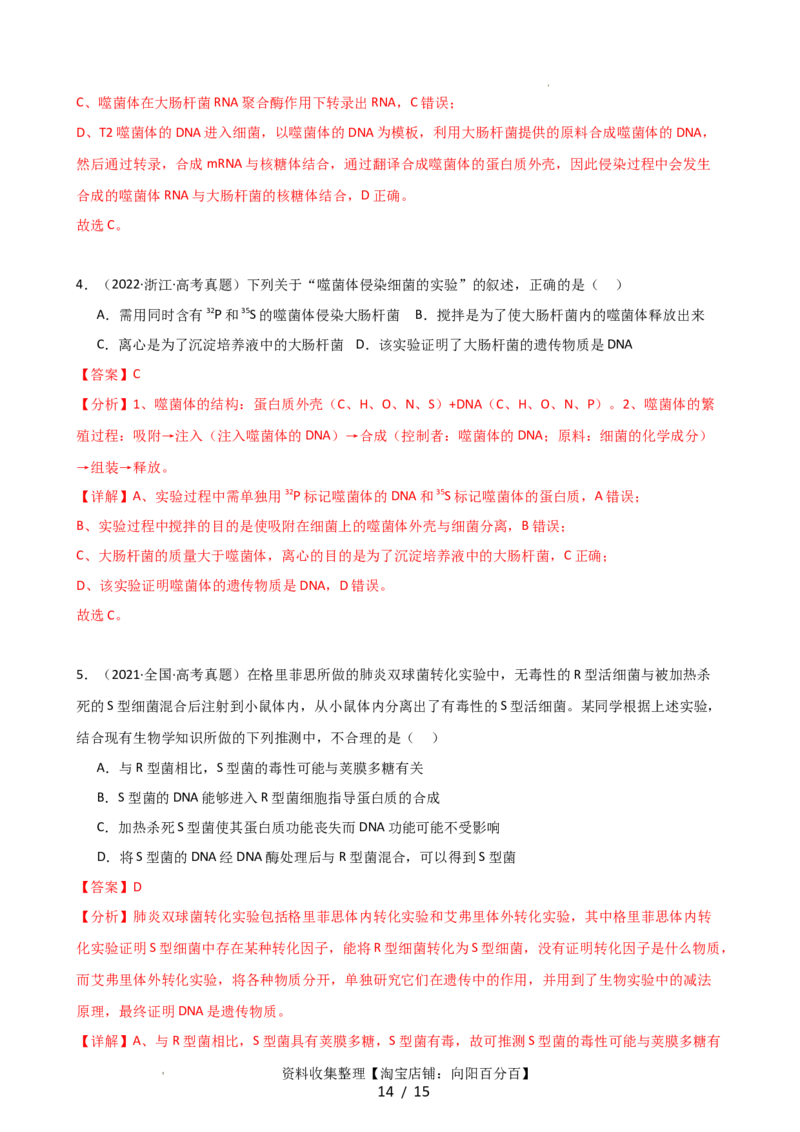 C、噬菌体在大肠杆菌 RNA 聚合酶作用下转录出 RNA，C 错误；

D、T2 噬菌体的 DNA 进入细菌，以噬菌体的 DNA 为模板，利用大肠杆菌提供的原料合成噬菌体的 DNA，然后通过转录，合成 mRNA 与核糖体结合，通过翻译合成噬菌体的蛋白质外壳，因此侵染过程中会发生合成的噬菌体 RNA 与大肠杆菌的核糖体结合，D 正确。

故选 C。

4．（2022·浙江·高考真题）下列关于“噬菌体侵染细菌的实验”的叙述，正确的是（ ）

A．需用同时含有 $^{32}P$ 和 $^{35}S$ 的噬菌体侵染大肠杆菌 B．搅拌是为了使大肠杆菌内的噬菌体释放出来

C．离心是为了沉淀培养液中的大肠杆菌 D．该实验证明了大肠杆菌的遗传物质是 DNA

【答案】C

【分析】1、噬菌体的结构：蛋白质外壳（C、H、O、N、S）+DNA（C、H、O、N、P）。2、噬菌体的繁殖过程：吸附→注入（注入噬菌体的 DNA）→合成（控制者：噬菌体的 DNA；原料：细菌的化学成分）→组装→释放。

【详解】A、实验过程中需单独用 $^{32}P$ 标记噬菌体的 DNA 和 $^{35}S$ 标记噬菌体的蛋白质，A 错误；

B、实验过程中搅拌的目的是使吸附在细菌上的噬菌体外壳与细菌分离，B 错误；

C、大肠杆菌的质量大于噬菌体，离心的目的是为了沉淀培养液中的大肠杆菌，C 正确；

D、该实验证明噬菌体的遗传物质是 DNA，D 错误。

故选 C。

5．（2021·全国·高考真题）在格里菲思所做的肺炎双球菌转化实验中，无毒性的 R 型活细菌与被加热杀死的 S 型细菌混合后注射到小鼠体内，从小鼠体内分离出了有毒性的 S 型活细菌。某同学根据上述实验，结合现有生物学知识所做的下列推测中，不合理的是（ ）

A．与 R 型菌相比，S 型菌的毒性可能与荚膜多糖有关

B．S 型菌的 DNA 能够进入 R 型菌细胞指导蛋白质的合成

C．加热杀死 S 型菌使其蛋白质功能丧失而 DNA 功能可能不受影响

D．将 S 型菌的 DNA 经 DNA 酶处理后与 R 型菌混合，可以得到 S 型菌

【答案】D

【分析】肺炎双球菌转化实验包括格里菲思体内转化实验和艾弗里体外转化实验，其中格里菲思体内转化实验证明 S 型细菌中存在某种转化因子，能将 R 型细菌转化为 S 型细菌，没有证明转化因子是什么物质，而艾弗里体外转化实验，将各种物质分开，单独研究它们在遗传中的作用，并用到了生物实验中的减法原理，最终证明 DNA 是遗传物质。

【详解】A、与 R 型菌相比，S 型菌具有荚膜多糖，S 型菌有毒，故可推测 S 型菌的毒性可能与荚膜多糖有

资料收集整理【淘宝店铺：向阳百分百】
14 / 15